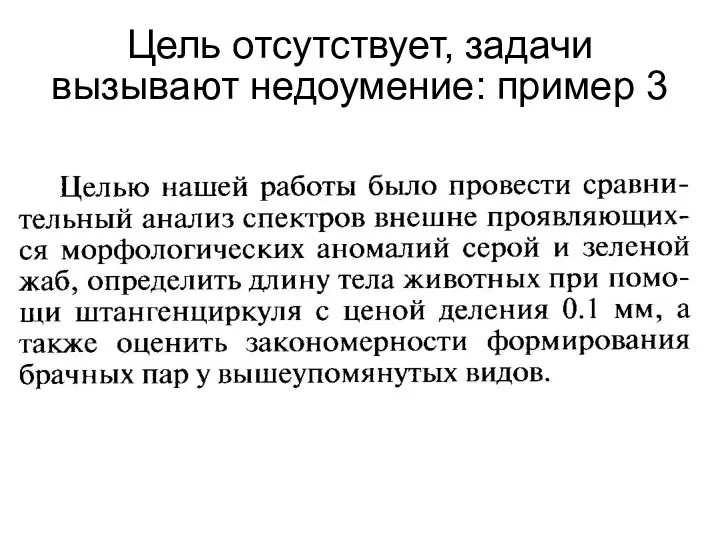 Цель отсутствует, задачи вызывают недоумение: пример 3

Целью нашей работы было провести сравнительный анализ спектров внешне проявляющихся морфологических аномалий серой и зеленой жаб, определить длину тела животных при помощи штангенциркуля с ценой деления 0.1 мм, а также оценить закономерности формирования брачных пар у вышеупомянутых видов.